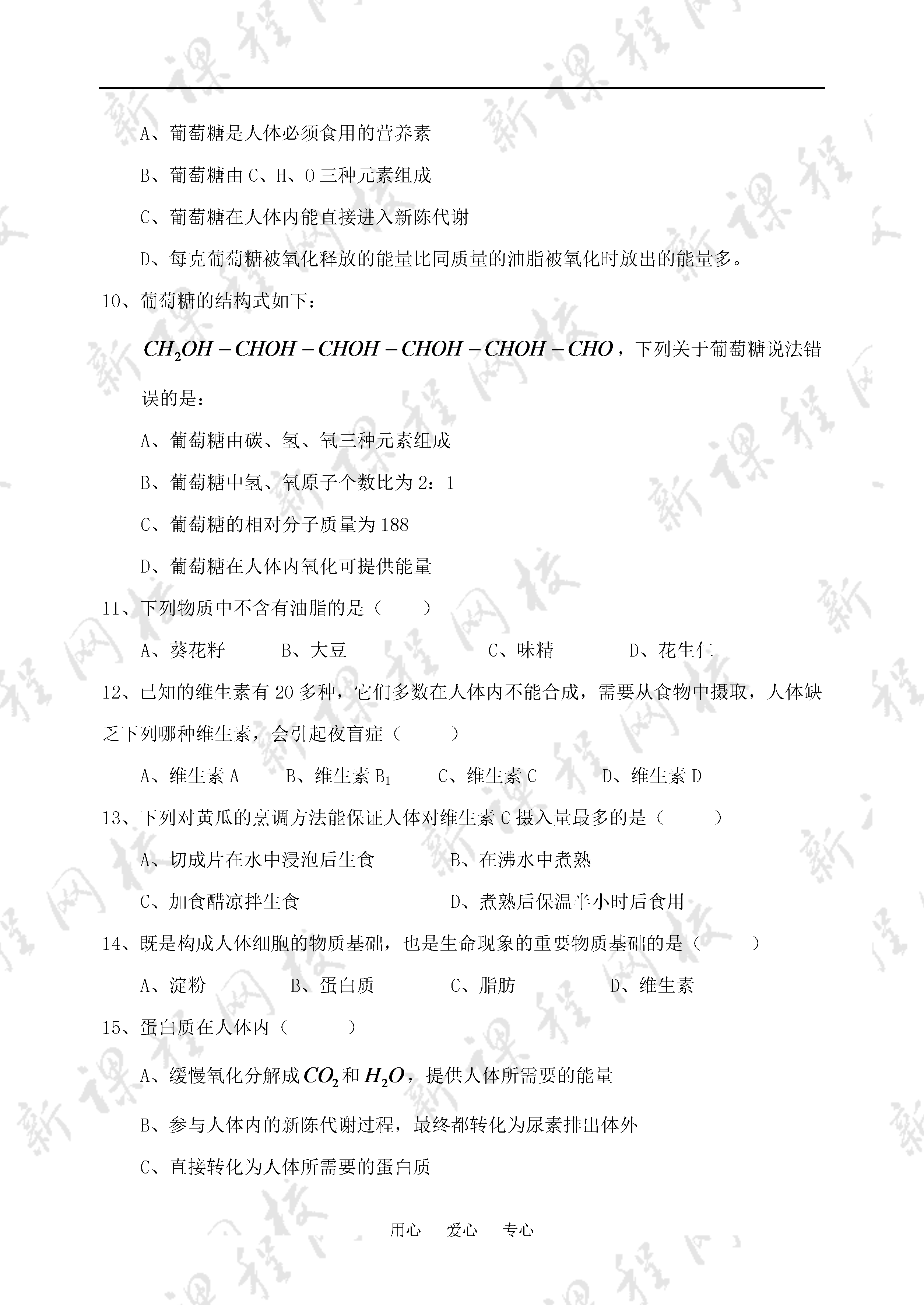 A、葡萄糖是人体必须食用的营养素

B、葡萄糖由 C、H、O 三种元素组成

C、葡萄糖在人体内能直接进入新陈代谢

D、每克葡萄糖被氧化释放的能量比同质量的油脂被氧化时放出的能量多。

10、葡萄糖的结构式如下：

$CH_2OH-CHOH-CHOH-CHOH-CHOH-CHO$，下列关于葡萄糖说法错误的是：

A、葡萄糖由碳、氢、氧三种元素组成

B、葡萄糖中氢、氧原子个数比为 2：1

C、葡萄糖的相对分子质量为 188

D、葡萄糖在人体内氧化可提供能量

11、下列物质中不含有油脂的是（　　）

A、葵花籽　　B、大豆　　C、味精　　D、花生仁

12、已知的维生素有 20 多种，它们多数在人体内不能合成，需要从食物中摄取，人体缺乏下列哪种维生素，会引起夜盲症（　　）

A、维生素 A　　B、维生素 $B_1$　　C、维生素 C　　D、维生素 D

13、下列对黄瓜的烹调方法能保证人体对维生素 C 摄入量最多的是（　　）

A、切成片在水中浸泡后生食　　B、在沸水中煮熟

C、加食醋凉拌生食　　D、煮熟后保温半小时后食用

14、既是构成人体细胞的物质基础，也是生命现象的重要物质基础的是（　　）

A、淀粉　　B、蛋白质　　C、脂肪　　D、维生素

15、蛋白质在人体内（　　）

A、缓慢氧化分解成 $CO_2$ 和 $H_2O$，提供人体所需要的能量

B、参与人体内的新陈代谢过程，最终都转化为尿素排出体外

C、直接转化为人体所需要的蛋白质

用心　爱心　专心